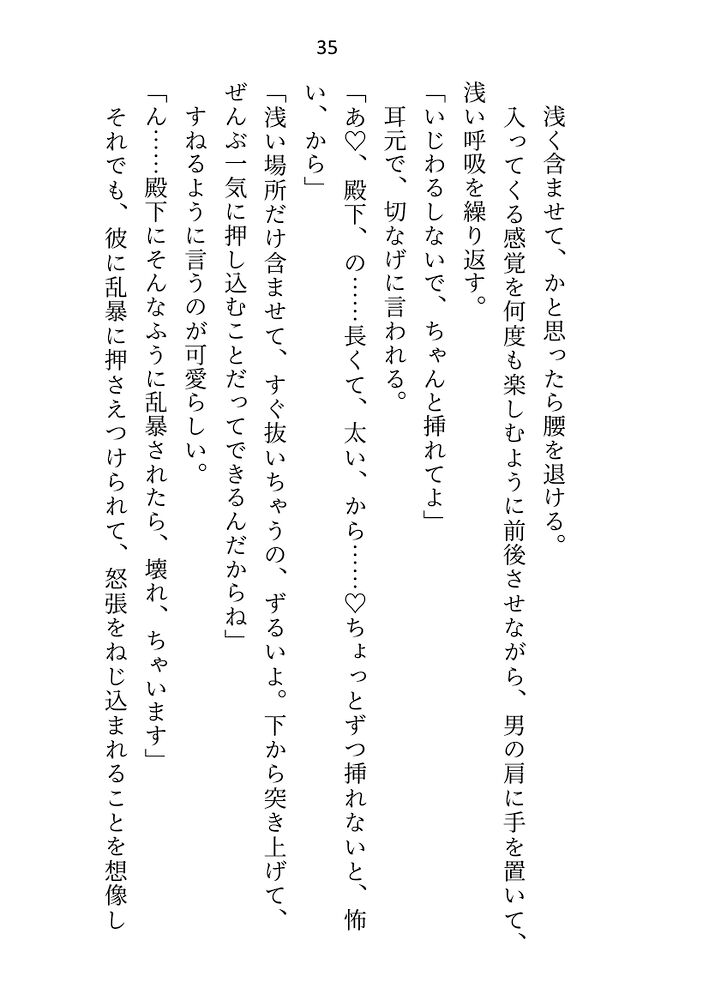 35

浅く含ませて、かと思ったら腰を退ける。
入ってくる感覚を何度も楽しむように前後させながら、男の肩に手を置いて、浅い呼吸を繰り返す。
「いじわるしないで、ちゃんと挿れてよ」
耳元で、切なげに言われる。
「あ♡、殿下、の……長くて、太い、から……♡ちょっとずつ挿れないと、怖い、から」
「浅い場所だけ含ませて、すぐ抜いちゃうの、ずるいよ。下から突き上げて、ぜんぶ一気に押し込むことだってできるんだからね」
すねるように言うのが可愛らしい。
「ん……殿下にそんなふうに乱暴されたら、壊れ、ちゃいます」
それでも、彼に乱暴に押さえつけられて、怒張をねじ込まれることを想像し